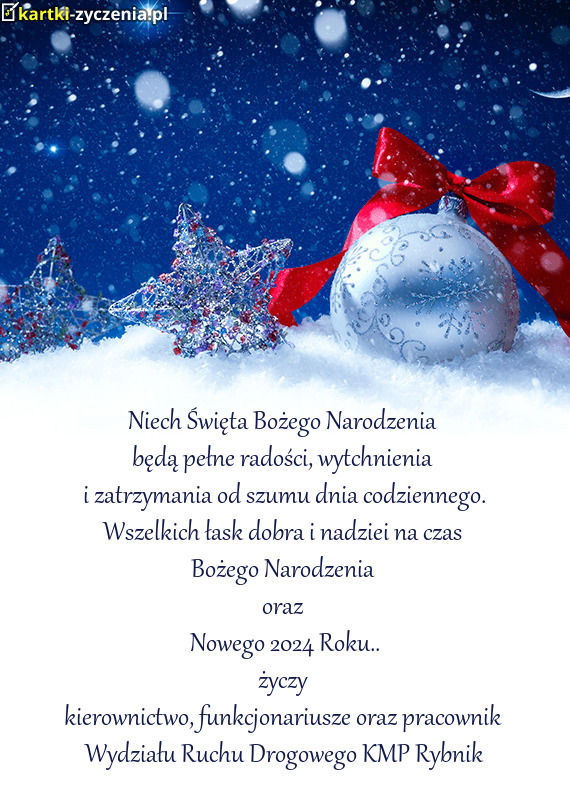 kartki-zyczenia.pl

Niech Święta Bożego Narodzenia
będą pełne radości, wytchnienia
i zatrzymania od szumu dnia codziennego.
Wszelkich łask dobra i nadziei na czas
Bożego Narodzenia
oraz
Nowego 2024 Roku..
życzy
kierownictwo, funkcjonariusze oraz pracownik
Wydziału Ruchu Drogowego KMP Rybnik